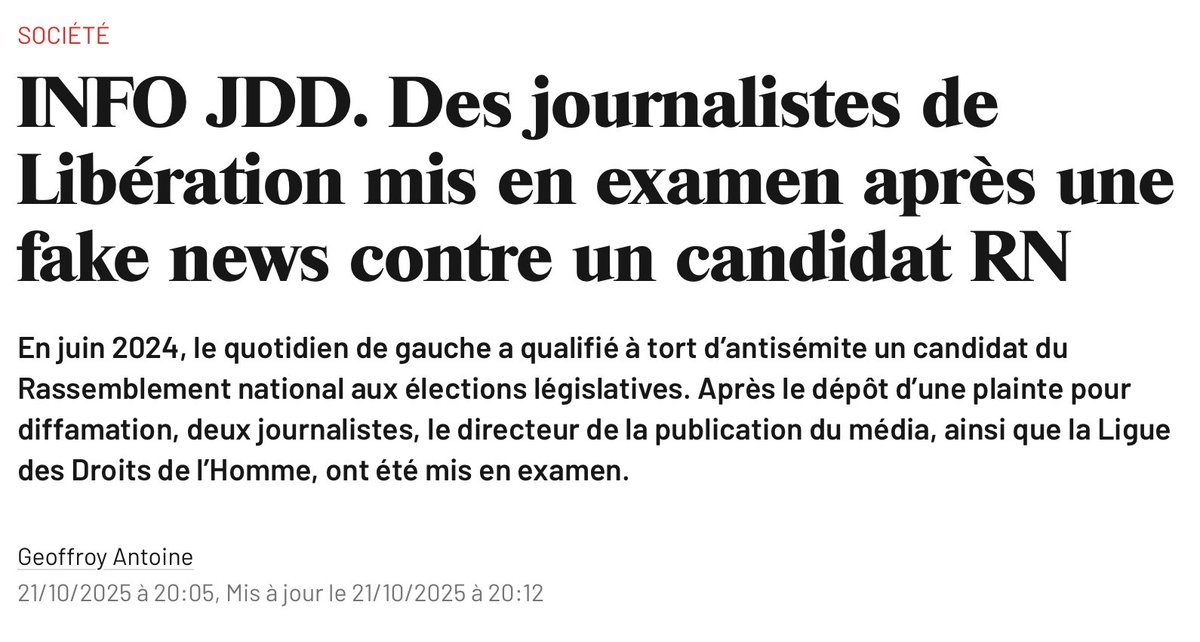 SOCIÉTÉ

INFO JDD. Des journalistes de Libération mis en examen après une fake news contre un candidat RN

En juin 2024, le quotidien de gauche a qualifié à tort d'antisémite un candidat du Rassemblement national aux élections législatives. Après le dépôt d'une plainte pour diffamation, deux journalistes, le directeur de la publication du média, ainsi que la Ligue des Droits de l'Homme, ont été mis en examen.

Geoffroy Antoine
21/10/2025 à 20:05, Mis à jour le 21/10/2025 à 20:12